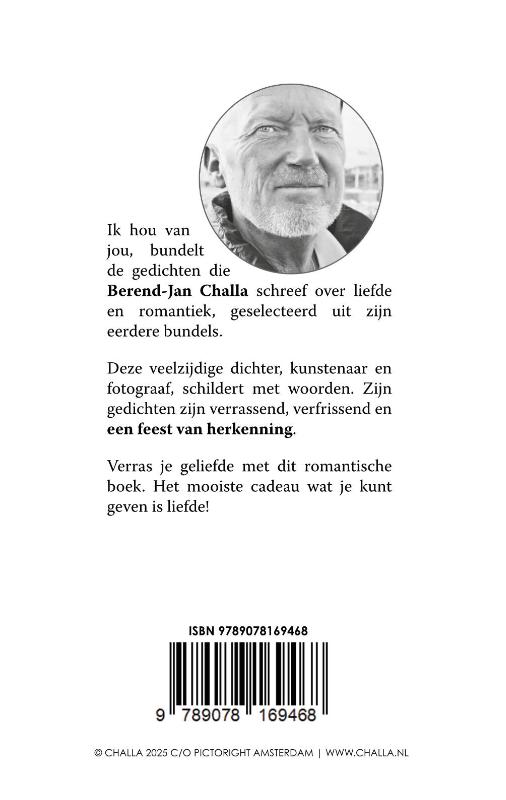 Ik hou van jou, bundelt de gedichten die Berend-Jan Challa schreef over liefde en romantiek, geselecteerd uit zijn eerdere bundels.

Deze veelzijdige dichter, kunstenaar en fotograaf, schildert met woorden. Zijn gedichten zijn verrassend, verfrissend en een feest van herkenning.

Verras je geliefde met dit romantische boek. Het mooiste cadeau wat je kunt geven is liefde!

ISBN 9789078169468

9 789078 169468

© CHALLA 2025 C/O PICTORIGHT AMSTERDAM | WWW.CHALLA.NL